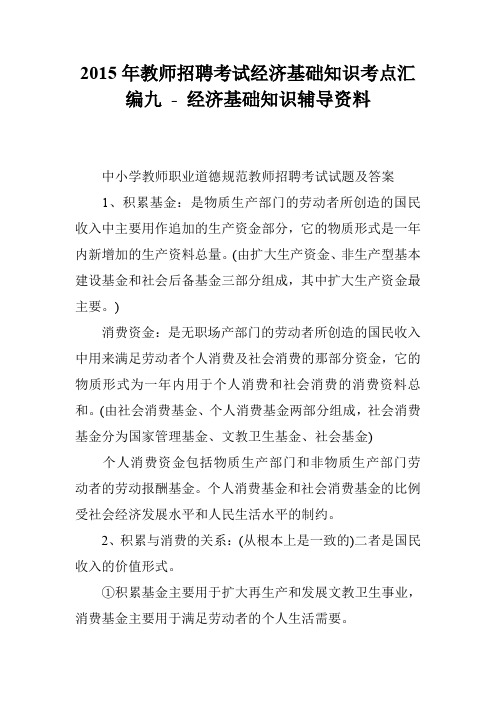 2015 年教师招聘考试经济基础知识考点汇编九 - 经济基础知识辅导资料

中小学教师职业道德规范教师招聘考试试题及答案

1、积累基金：是物质生产部门的劳动者所创造的国民收入中主要用作追加的生产资金部分，它的物质形式是一年内新增加的生产资料总量。(由扩大生产资金、非生产型基本建设基金和社会后备基金三部分组成，其中扩大生产资金最主要。)

消费资金：是无职场产部门的劳动者所创造的国民收入中用来满足劳动者个人消费及社会消费的那部分资金，它的物质形式为一年内用于个人消费和社会消费的消费资料总和。(由社会消费基金、个人消费基金两部分组成，社会消费基金分为国家管理基金、文教卫生基金、社会基金)

个人消费资金包括物质生产部门和非物质生产部门劳动者的劳动报酬基金。个人消费基金和社会消费基金的比例受社会经济发展水平和人民生活水平的制约。

2、积累与消费的关系：(从根本上是一致的)二者是国民收入的价值形式。

①积累基金主要用于扩大再生产和发展文教卫生事业，消费基金主要用于满足劳动者的个人生活需要。